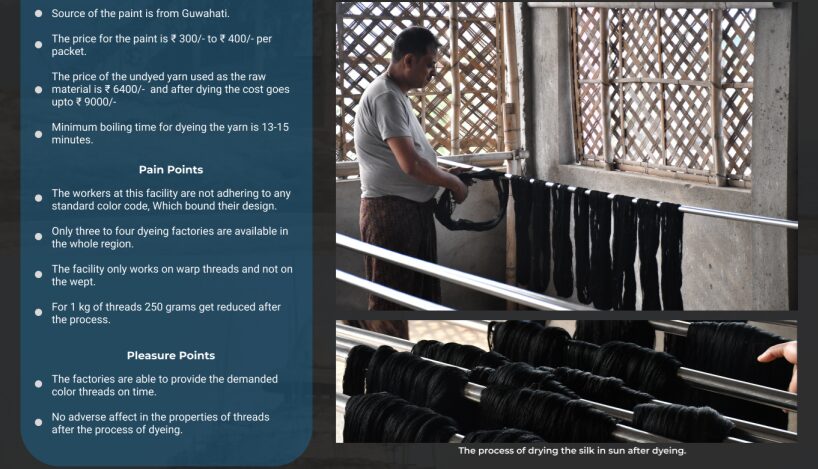 • Source of the paint is from Guwahati.

• The price for the paint is ₹ 300/- to ₹ 400/- per packet.

• The price of the undyed yarn used as the raw material is ₹ 6400/- and after dying the cost goes upto ₹ 9000/-

• Minimum boiling time for dyeing the yarn is 13-15 minutes.

Pain Points

• The workers at this facility are not adhering to any standard color code, Which bound their design.

• Only three to four dyeing factories are available in the whole region.

• The facility only works on warp threads and not on the wept.

• For 1 kg of threads 250 grams get reduced after the process.

Pleasure Points

• The factories are able to provide the demanded color threads on time.

• No adverse affect in the properties of threads after the process of dyeing.

The process of drying the silk in sun after dyeing.